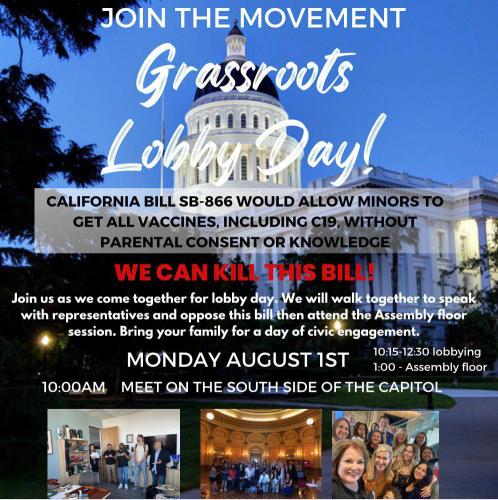 JOIN THE MOVEMENT

Grassroots Lobby Day!

CALIFORNIA BILL SB-866 WOULD ALLOW MINORS TO GET ALL VACCINES, INCLUDING C19, WITHOUT PARENTAL CONSENT OR KNOWLEDGE

WE CAN KILL THIS BILL!

Join us as we come together for lobby day. We will walk together to speak with representatives and oppose this bill then attend the Assembly floor session. Bring your family for a day of civic engagement.

MONDAY AUGUST 1ST

10:15-12:30 lobbying
1:00 - Assembly floor

10:00AM MEET ON THE SOUTH SIDE OF THE CAPITOL